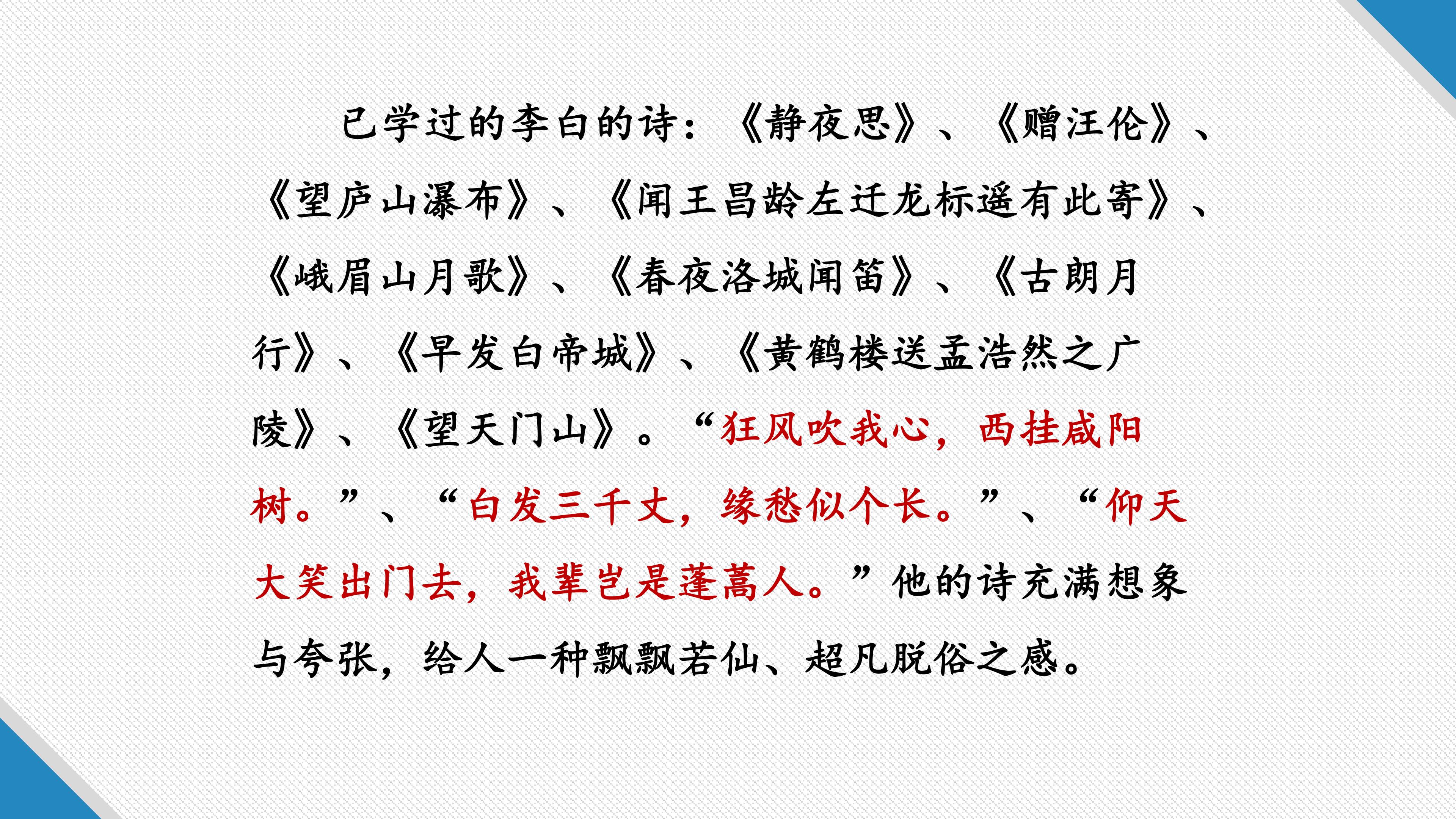 已学过的李白的诗：《静夜思》、《赠汪伦》、《望庐山瀑布》、《闻王昌龄左迁龙标遥有此寄》、《峨眉山月歌》、《春夜洛城闻笛》、《古朗月行》、《早发白帝城》、《黄鹤楼送孟浩然之广陵》、《望天门山》。“狂风吹我心，西挂咸阳树。”、“白发三千丈，缘愁似个长。”、“仰天大笑出门去，我辈岂是蓬蒿人。”他的诗充满想象与夸张，给人一种飘飘若仙、超凡脱俗之感。